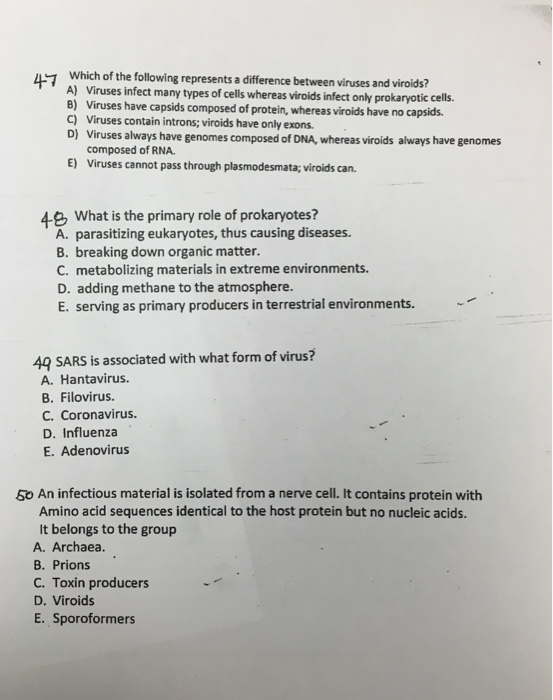 47 Which of the following represents a difference between viruses and viroids?
A) Viruses infect many types of cells whereas viroids infect only prokaryotic cells.
B) Viruses have capsids composed of protein, whereas viroids have no capsids.
C) Viruses contain introns; viroids have only exons.
D) Viruses always have genomes composed of DNA, whereas viroids always have genomes composed of RNA.
E) Viruses cannot pass through plasmodesmata; viroids can.

48 What is the primary role of prokaryotes?
A. parasitizing eukaryotes, thus causing diseases.
B. breaking down organic matter.
C. metabolizing materials in extreme environments.
D. adding methane to the atmosphere.
E. serving as primary producers in terrestrial environments.

49 SARS is associated with what form of virus?
A. Hantavirus.
B. Filovirus.
C. Coronavirus.
D. Influenza
E. Adenovirus

50 An infectious material is isolated from a nerve cell. It contains protein with Amino acid sequences identical to the host protein but no nucleic acids. It belongs to the group
A. Archaea.
B. Prions
C. Toxin producers
D. Viroids
E. Sporoformers